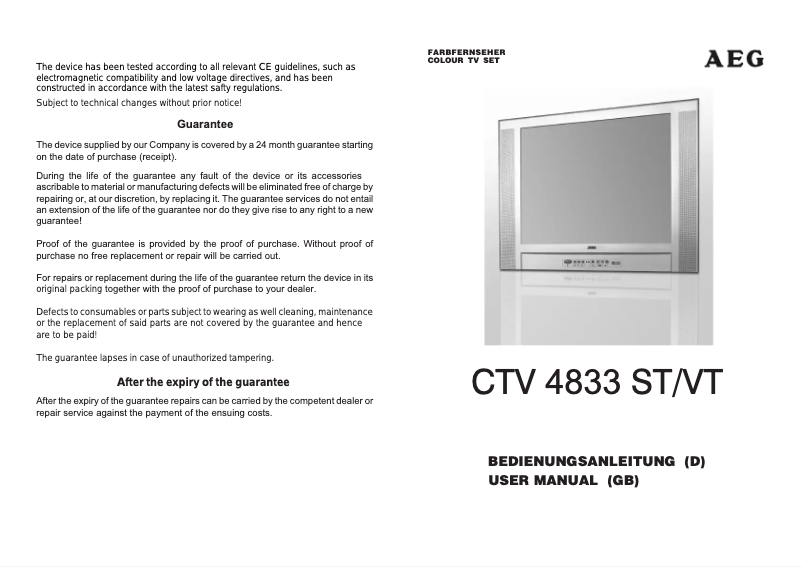 The device has been tested according to all relevant CE guidelines, such as electromagnetic compatibility and low voltage directives, and has been constructed in accordance with the latest safty regulations.

Subject to technical changes without prior notice!

Guarantee

The device supplied by our Company is covered by a 24 month guarantee starting on the date of purchase (receipt).

During the life of the guarantee any fault of the device or its accessories ascribable to material or manufacturing defects will be eliminated free of charge by repairing or, at our discretion, by replacing it. The guarantee services do not entail an extension of the life of the guarantee nor do they give rise to any right to a new guarantee!

Proof of the guarantee is provided by the proof of purchase. Without proof of purchase no free replacement or repair will be carried out.

For repairs or replacement during the life of the guarantee return the device in its original packing together with the proof of purchase to your dealer.

Defects to consumables or parts subject to wearing as well cleaning, maintenance or the replacement of said parts are not covered by the guarantee and hence are to be paid!

The guarantee lapses in case of unauthorized tampering.

After the expiry of the guarantee

After the expiry of the guarantee repairs can be carried by the competent dealer or repair service against the payment of the ensuing costs.

FARBFERNSEHER
COLOUR TV SET

AEG

CTV 4833 ST/VT

BEDIENUNGSANLEITUNG (D)
USER MANUAL (GB)